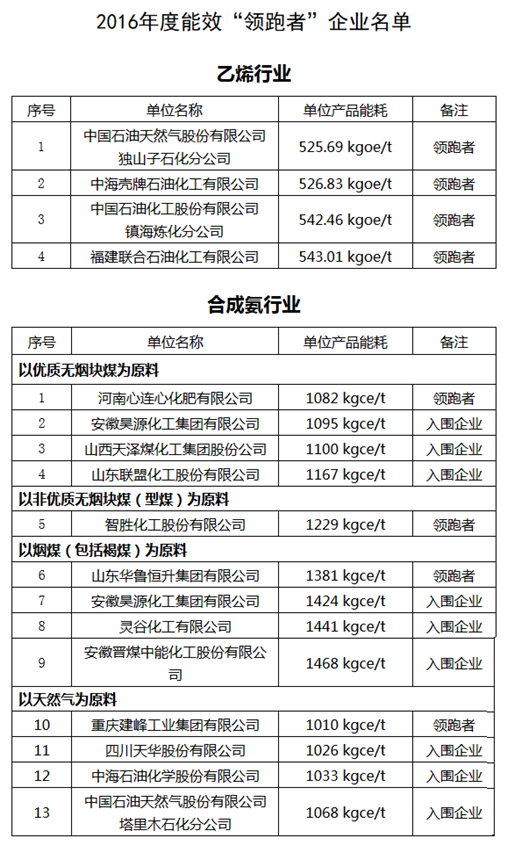 2016年度能效“领跑者”企业名单

乙烯行业

| 序号 | 单位名称 | 单位产品能耗 | 备注 |
|---|---|---|---|
| 1 | 中国石油天然气股份有限公司独山子石化分公司 | 525.69 kgoe/t | 领跑者 |
| 2 | 中海壳牌石油化工有限公司 | 526.83 kgoe/t | 领跑者 |
| 3 | 中国石油化工股份有限公司镇海炼化分公司 | 542.46 kgoe/t | 领跑者 |
| 4 | 福建联合石油化工有限公司 | 543.01 kgoe/t | 领跑者 |

合成氨行业

| 序号 | 单位名称 | 单位产品能耗 | 备注 |
|---|---|---|---|
| 以优质无烟块煤为原料 | | | |
| 1 | 河南心连心化肥有限公司 | 1082 kgce/t | 领跑者 |
| 2 | 安徽昊源化工集团有限公司 | 1095 kgce/t | 入围企业 |
| 3 | 山西天泽煤化工集团股份公司 | 1100 kgce/t | 入围企业 |
| 4 | 山东联盟化工股份有限公司 | 1167 kgce/t | 入围企业 |
| 以非优质无烟块煤（型煤）为原料 | | | |
| 5 | 智胜化工股份有限公司 | 1229 kgce/t | 领跑者 |
| 以烟煤（包括褐煤）为原料 | | | |
| 6 | 山东华鲁恒升集团有限公司 | 1381 kgce/t | 领跑者 |
| 7 | 安徽昊源化工集团有限公司 | 1424 kgce/t | 入围企业 |
| 8 | 灵谷化工有限公司 | 1441 kgce/t | 入围企业 |
| 9 | 安徽晋煤中能化工股份有限公司 | 1468 kgce/t | 入围企业 |
| 以天然气为原料 | | | |
| 10 | 重庆建峰工业集团有限公司 | 1010 kgce/t | 领跑者 |
| 11 | 四川天华股份有限公司 | 1026 kgce/t | 入围企业 |
| 12 | 中海石油化学股份有限公司 | 1033 kgce/t | 入围企业 |
| 13 | 中国石油天然气股份有限公司塔里木石化分公司 | 1068 kgce/t | 入围企业 |